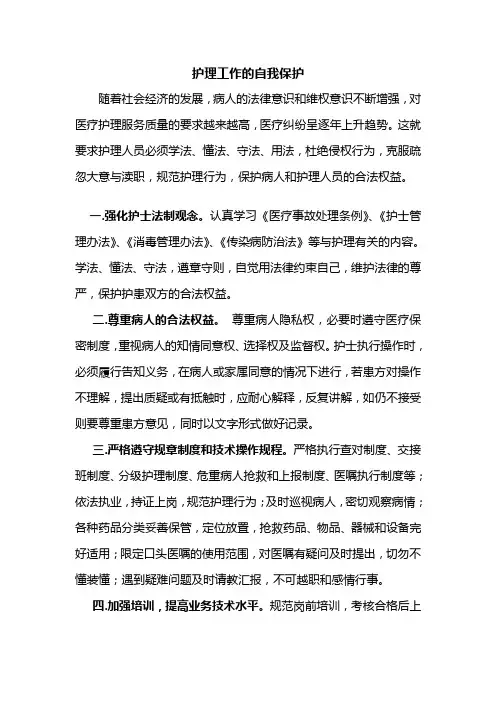 护理工作的自我保护

随着社会经济的发展，病人的法律意识和维权意识不断增强，对医疗护理服务质量的要求越来越高，医疗纠纷呈逐年上升趋势。这就要求护理人员必须学法、懂法、守法、用法，杜绝侵权行为，克服疏忽大意与渎职，规范护理行为，保护病人和护理人员的合法权益。

一.强化护士法制观念。认真学习《医疗事故处理条例》、《护士管理办法》、《消毒管理办法》、《传染病防治法》等与护理有关的内容。学法、懂法、守法，遵章守则，自觉用法律约束自己，维护法律的尊严，保护护患双方的合法权益。

二.尊重病人的合法权益。 尊重病人隐私权，必要时遵守医疗保密制度，重视病人的知情同意权、选择权及监督权。护士执行操作时，必须履行告知义务，在病人或家属同意的情况下进行，若患方对操作不理解，提出质疑或有抵触时，应耐心解释，反复讲解，如仍不接受则要尊重患方意见，同时以文字形式做好记录。

三.严格遵守规章制度和技术操作规程。严格执行查对制度、交接班制度、分级护理制度、危重病人抢救和上报制度、医嘱执行制度等；依法执业，持证上岗，规范护理行为；及时巡视病人，密切观察病情；各种药品分类妥善保管，定位放置，抢救药品、物品、器械和设备完好适用；限定口头医嘱的使用范围，对医嘱有疑问及时提出，切勿不懂装懂；遇到疑难问题及时请教汇报，不可越职和感情行事。

四.加强培训，提高业务技术水平。规范岗前培训，考核合格后上